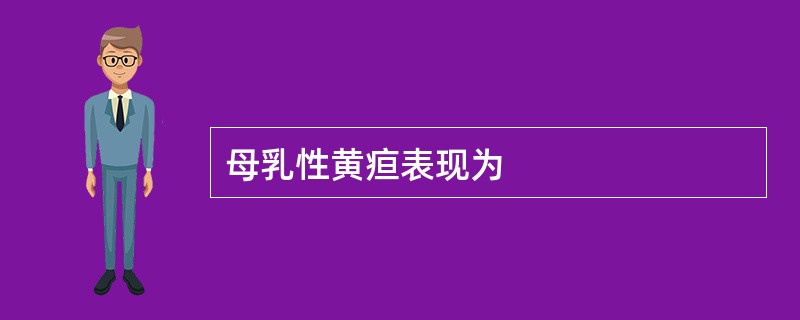 母乳性黄疸表现为